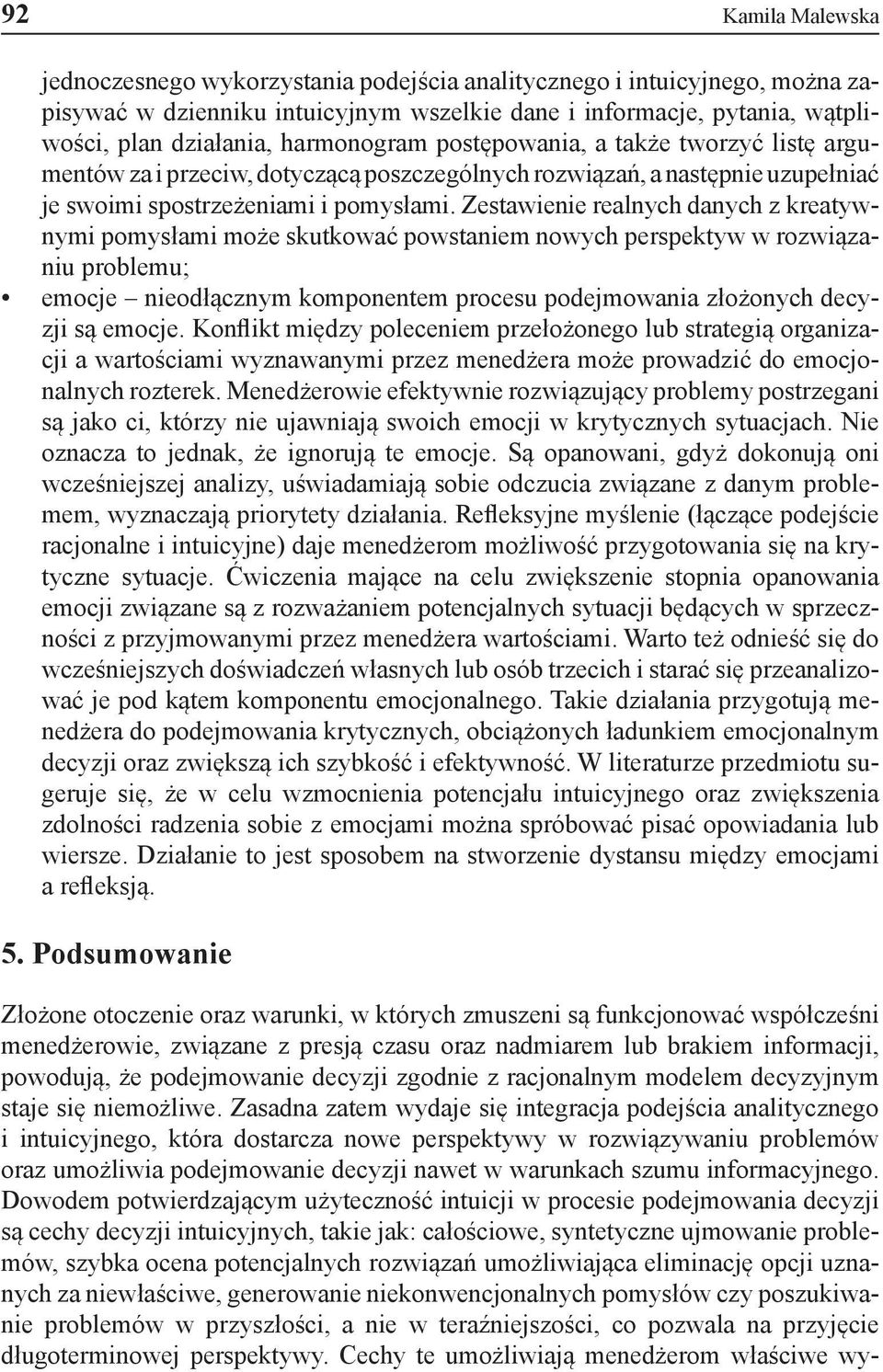 92 Kamila Malewska

jednoczesnego wykorzystania podejścia analitycznego i intuicyjnego, można zapisywać w dzienniku intuicyjnym wszelkie dane i informacje, pytania, wątpliwości, plan działania, harmonogram postępowania, a także tworzyć listę argumentów za i przeciw, dotyczącą poszczególnych rozwiązań, a następnie uzupełniać je swoimi spostrzeżeniami i pomysłami. Zestawienie realnych danych z kreatywnymi pomysłami może skutkować powstaniem nowych perspektyw w rozwiązaniu problemu;

• emocje – nieodłącznym komponentem procesu podejmowania złożonych decyzji są emocje. Konflikt między poleceniem przełożonego lub strategią organizacji a wartościami wyznawanymi przez menedżera może prowadzić do emocjonalnych rozterek. Menedżerowie efektywnie rozwiązujący problemy postrzegani są jako ci, którzy nie ujawniają swoich emocji w krytycznych sytuacjach. Nie oznacza to jednak, że ignorują te emocje. Są opanowani, gdyż dokonują oni wcześniejszej analizy, uświadamiają sobie odczucia związane z danym problemem, wyznaczają priorytety działania. Refleksyjne myślenie (łączące podejście racjonalne i intuicyjne) daje menedżerom możliwość przygotowania się na krytyczne sytuacje. Ćwiczenia mające na celu zwiększenie stopnia opanowania emocji związane są z rozważaniem potencjalnych sytuacji będących w sprzeczności z przyjmowanymi przez menedżera wartościami. Warto też odnieść się do wcześniejszych doświadczeń własnych lub osób trzecich i starać się przeanalizować je pod kątem komponentu emocjonalnego. Takie działania przygotują menedżera do podejmowania krytycznych, obciążonych ładunkiem emocjonalnym decyzji oraz zwiększą ich szybkość i efektywność. W literaturze przedmiotu sugeruje się, że w celu wzmocnienia potencjału intuicyjnego oraz zwiększenia zdolności radzenia sobie z emocjami można spróbować pisać opowiadania lub wiersze. Działanie to jest sposobem na stworzenie dystansu między emocjami a refleksją.

5. Podsumowanie

Złożone otoczenie oraz warunki, w których zmuszeni są funkcjonować współcześni menedżerowie, związane z presją czasu oraz nadmiarem lub brakiem informacji, powodują, że podejmowanie decyzji zgodnie z racjonalnym modelem decyzyjnym staje się niemożliwe. Zasadna zatem wydaje się integracja podejścia analitycznego i intuicyjnego, która dostarcza nowe perspektywy w rozwiązywaniu problemów oraz umożliwia podejmowanie decyzji nawet w warunkach szumu informacyjnego. Dowodem potwierdzającym użyteczność intuicji w procesie podejmowania decyzji są cechy decyzji intuicyjnych, takie jak: całościowe, syntetyczne ujmowanie problemów, szybka ocena potencjalnych rozwiązań umożliwiająca eliminację opcji uznanych za niewłaściwe, generowanie niekonwencjonalnych pomysłów czy poszukiwanie problemów w przyszłości, a nie w teraźniejszości, co pozwala na przyjęcie długoterminowej perspektywy. Cechy te umożliwiają menedżerom właściwe wy-